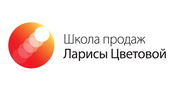 Школа продаж
Ларисы Цветовой